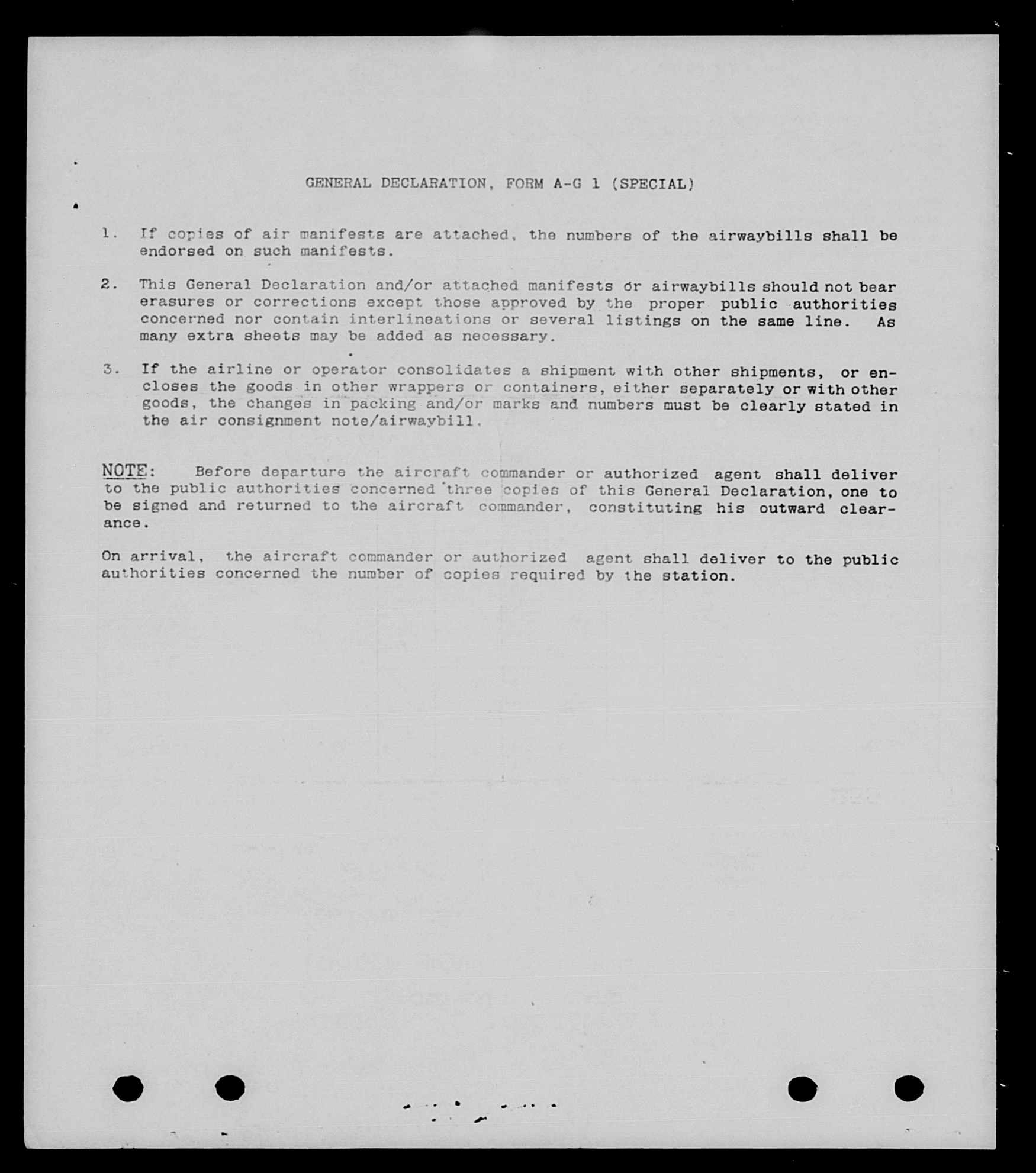 GENERAL DECLARATION, FORM A-G 1 (SPECIAL)

1. If copies of air manifests are attached, the numbers of the airwaybills shall be endorsed on such manifests.

2. This General Declaration and/or attached manifests or airwaybills should not bear erasures or corrections except those approved by the proper public authorities concerned nor contain interlineations or several listings on the same line. As many extra sheets may be added as necessary.

3. If the airline or operator consolidates a shipment with other shipments, or encloses the goods in other wrappers or containers, either separately or with other goods, the changes in packing and/or marks and numbers must be clearly stated in the air consignment note/airwaybill.

NOTE: Before departure the aircraft commander or authorized agent shall deliver to the public authorities concerned three copies of this General Declaration, one to be signed and returned to the aircraft commander, constituting his outward clearance.

On arrival, the aircraft commander or authorized agent shall deliver to the public authorities concerned the number of copies required by the station.